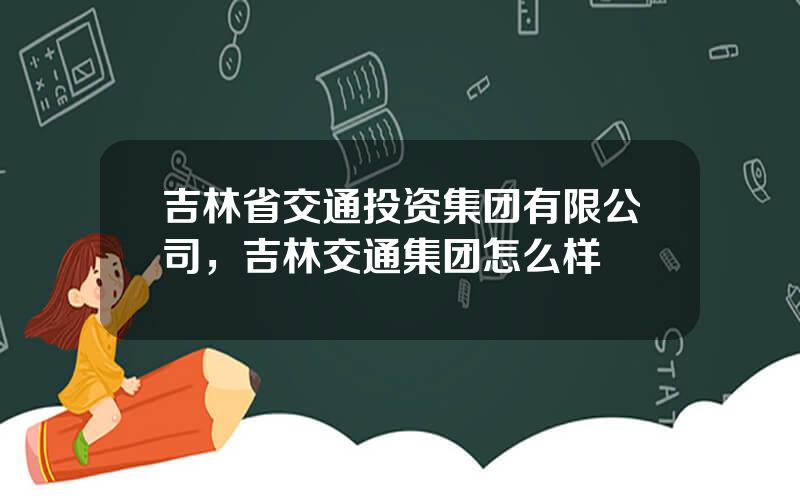 吉林省交通投资集团有限公司，吉林交通集团怎么样

STAT